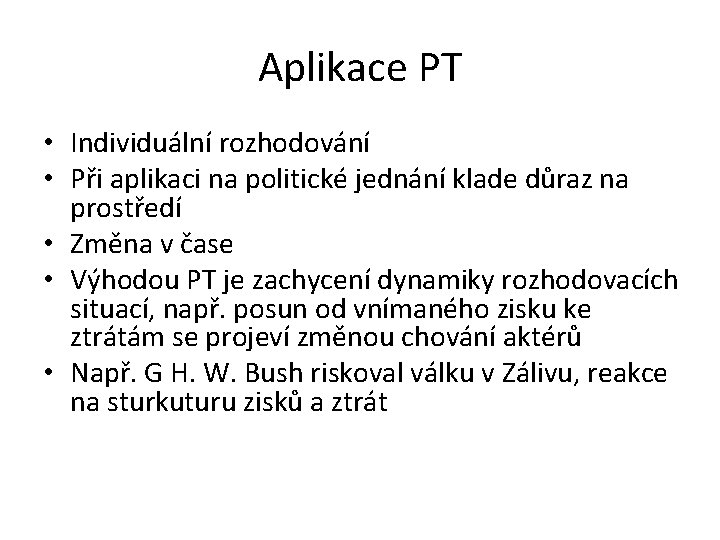 Aplikace PT

• Individuální rozhodování
• Při aplikaci na politické jednání klade důraz na prostředí
• Změna v čase
• Výhodou PT je zachycení dynamiky rozhodovacích situací, např. posun od vnímaného zisku ke ztrátám se projeví změnou chování aktérů
• Např. G H. W. Bush riskoval válku v Zálivu, reakce na sturkuturu zisků a ztrát